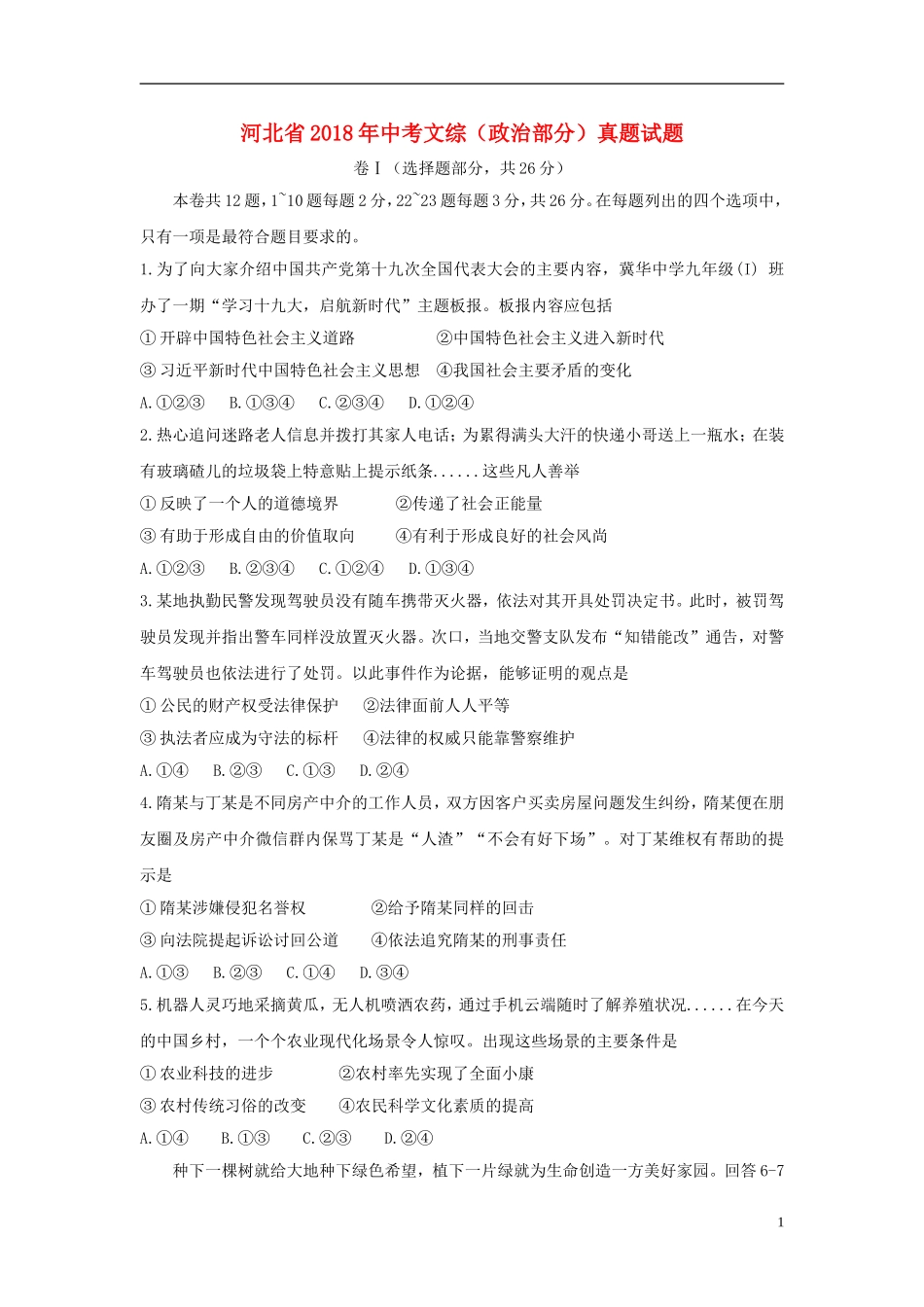 河北省2018年中考文综（政治部分）真题试题

卷Ⅰ（选择题部分，共26分）

本卷共12题，1~10题每题2分，22~23题每题3分，共26分。在每题列出的四个选项中，只有一项是最符合题目要求的。

1.为了向大家介绍中国共产党第十九次全国代表大会的主要内容，冀华中学九年级(I) 班办了一期“学习十九大，启航新时代”主题板报。板报内容应包括

①开辟中国特色社会主义道路　②中国特色社会主义进入新时代

③习近平新时代中国特色社会主义思想　④我国社会主要矛盾的变化

A.①②③　B.①③④　C.②③④　D.①②④

2.热心追问迷路老人信息并拨打其家人电话；为累得满头大汗的快递小哥送上一瓶水；在装有玻璃碴儿的垃圾袋上特意贴上提示纸条......这些凡人善举

①反映了一个人的道德境界　②传递了社会正能量

③有助于形成自由的价值取向　④有利于形成良好的社会风尚

A.①②③　B.②③④　C.①②④　D.①③④

3.某地执勤民警发现驾驶员没有随车携带灭火器，依法对其开具处罚决定书。此时，被罚驾驶员发现并指出警车同样没放置灭火器。次口，当地交警支队发布“知错能改”通告，对警车驾驶员也依法进行了处罚。以此事件作为论据，能够证明的观点是

①公民的财产权受法律保护　②法律面前人人平等

③执法者应成为守法的标杆　④法律的权威只能靠警察维护

A.①④　B.②③　C.①③　D.②④

4.隋某与丁某是不同房产中介的工作人员，双方因客户买卖房屋问题发生纠纷，隋某便在朋友圈及房产中介微信群内保骂丁某是“人渣”“不会有好下场”。对丁某维权有帮助的提示是

①隋某涉嫌侵犯名誉权　②给予隋某同样的回击

③向法院提起诉讼讨回公道　④依法追究隋某的刑事责任

A.①③　B.②③　C.①④　D.③④

5.机器人灵巧地采摘黄瓜，无人机喷洒农药，通过手机云端随时了解养殖状况......在今天的中国乡村，一个个农业现代化场景令人惊叹。出现这些场景的主要条件是

①农业科技的进步　②农村率先实现了全面小康

③农村传统习俗的改变　④农民科学文化素质的提高

A.①④　B.①③　C.②③　D.②④

种下一棵树就给大地种下绿色希望，植下一片绿就为生命创造一方美好家园。回答6-7

1